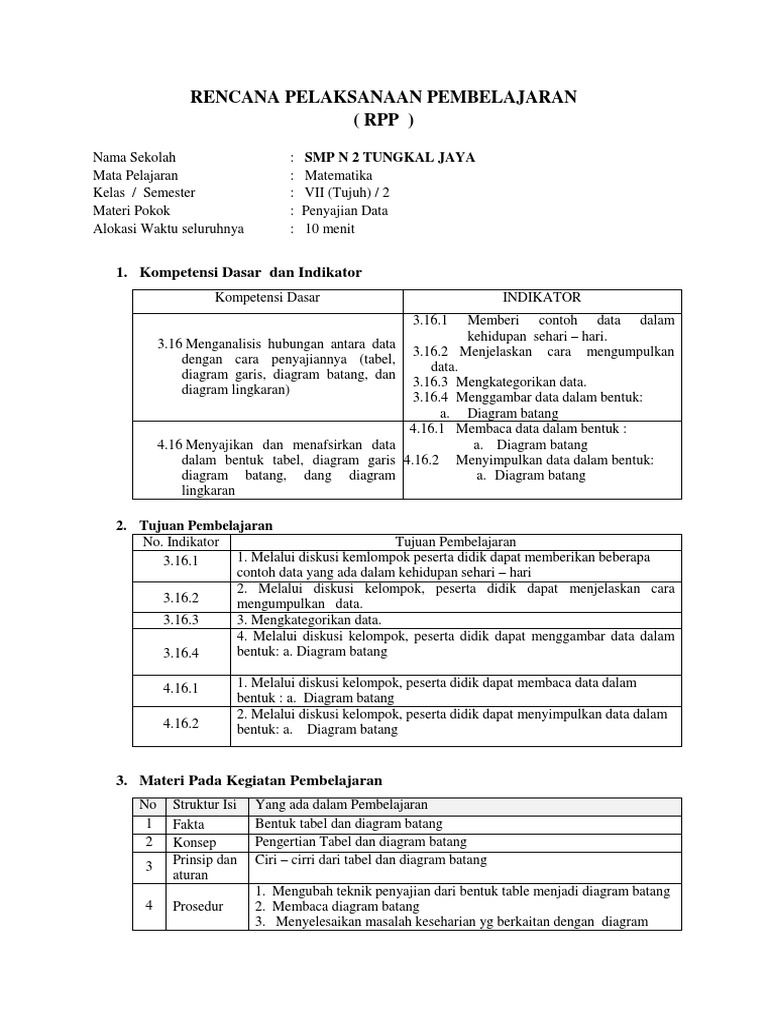 RENCANA PELAKSANAAN PEMBELAJARAN
( RPP )

Nama Sekolah : SMP N 2 TUNGKAL JAYA
Mata Pelajaran : Matematika
Kelas / Semester : VII (Tujuh) / 2
Materi Pokok : Penyajian Data
Alokasi Waktu seluruhnya : 10 menit

1. Kompetensi Dasar dan Indikator

| Kompetensi Dasar | INDIKATOR |
|---|---|
| 3.16 Menganalisis hubungan antara data dengan cara penyajiannya (tabel, diagram garis, diagram batang, dan diagram lingkaran) | 3.16.1 Memberi contoh data dalam kehidupan sehari – hari. 3.16.2 Menjelaskan cara mengumpulkan data. 3.16.3 Mengkategorikan data. 3.16.4 Menggambar data dalam bentuk: a. Diagram batang |
| 4.16 Menyajikan dan menafsirkan data dalam bentuk tabel, diagram garis diagram batang, dang diagram lingkaran | 4.16.1 Membaca data dalam bentuk : a. Diagram batang 4.16.2 Menyimpulkan data dalam bentuk: a. Diagram batang |

2. Tujuan Pembelajaran

| No. Indikator | Tujuan Pembelajaran |
|---|---|
| 3.16.1 | 1. Melalui diskusi kemlompok peserta didik dapat memberikan beberapa contoh data yang ada dalam kehidupan sehari – hari |
| 3.16.2 | 2. Melalui diskusi kelompok, peserta didik dapat menjelaskan cara mengumpulkan data. |
| 3.16.3 | 3. Mengkategorikan data. |
| 3.16.4 | 4. Melalui diskusi kelompok, peserta didik dapat menggambar data dalam bentuk: a. Diagram batang |
| 4.16.1 | 1. Melalui diskusi kelompok, peserta didik dapat membaca data dalam bentuk : a. Diagram batang |
| 4.16.2 | 2. Melalui diskusi kelompok, peserta didik dapat menyimpulkan data dalam bentuk: a. Diagram batang |

3. Materi Pada Kegiatan Pembelajaran

| No | Struktur Isi | Yang ada dalam Pembelajaran |
|---|---|---|
| 1 | Fakta | Bentuk tabel dan diagram batang |
| 2 | Konsep | Pengertian Tabel dan diagram batang |
| 3 | Prinsip dan aturan | Ciri – cirri dari tabel dan diagram batang |
| 4 | Prosedur | 1. Mengubah teknik penyajian dari bentuk table menjadi diagram batang 2. Membaca diagram batang 3. Menyelesaikan masalah keseharian yg berkaitan dengan diagram |